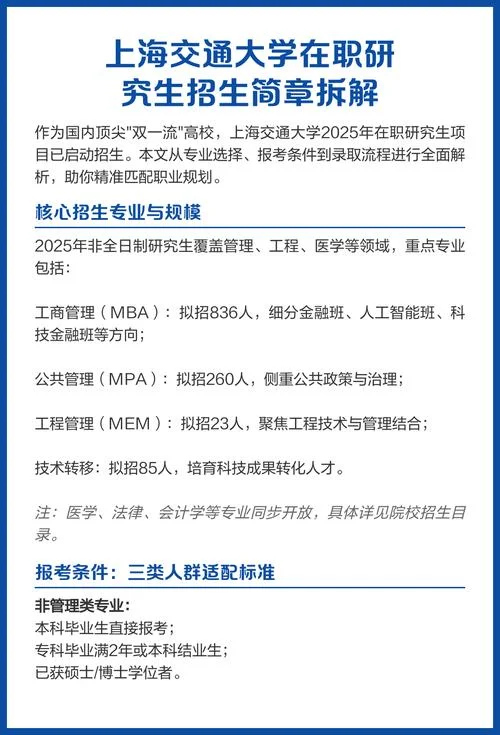 上海交通大学在职研究生招生简章拆解

作为国内顶尖"双一流"高校，上海交通大学2025年在职研究生项目已启动招生。本文从专业选择、报考条件到录取流程进行全面解析，助你精准匹配职业规划。

核心招生专业与规模

2025年非全日制研究生覆盖管理、工程、医学等领域，重点专业包括：

工商管理（MBA）：拟招836人，细分金融班、人工智能班、科技金融班等方向；

公共管理（MPA）：拟招260人，侧重公共政策与治理；

工程管理（MEM）：拟招23人，聚焦工程技术与管理结合；

技术转移：拟招85人，培育科技成果转化人才。

注：医学、法律、会计学等专业同步开放，具体详见院校招生目录。

报考条件：三类人群适配标准

非管理类专业：
本科毕业生直接报考；
专科毕业满2年或本科结业生；
已获硕士/博士学位者。